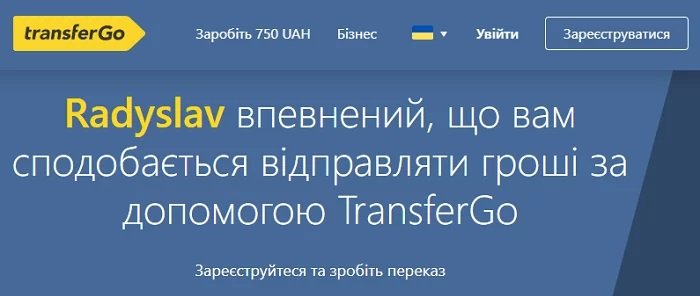 transferGo

Заробіть 750 UAH Бізнес Увійти Зареєструватися

Radyslav впевнений, що вам сподобається відправляти гроші за допомогою TransferGo

Зареєструйтеся та зробіть переказ